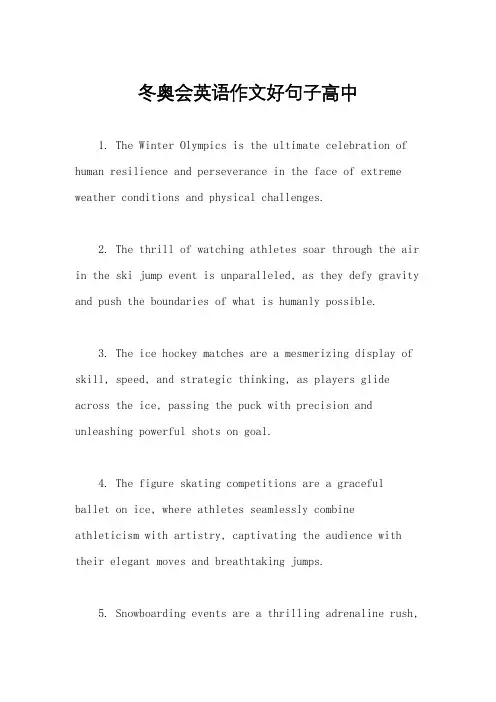 冬奥会英语作文好句子高中

1. The Winter Olympics is the ultimate celebration of human resilience and perseverance in the face of extreme weather conditions and physical challenges.

2. The thrill of watching athletes soar through the air in the ski jump event is unparalleled, as they defy gravity and push the boundaries of what is humanly possible.

3. The ice hockey matches are a mesmerizing display of skill, speed, and strategic thinking, as players glide across the ice, passing the puck with precision and unleashing powerful shots on goal.

4. The figure skating competitions are a graceful ballet on ice, where athletes seamlessly combine athleticism with artistry, captivating the audience with their elegant moves and breathtaking jumps.

5. Snowboarding events are a thrilling adrenaline rush,